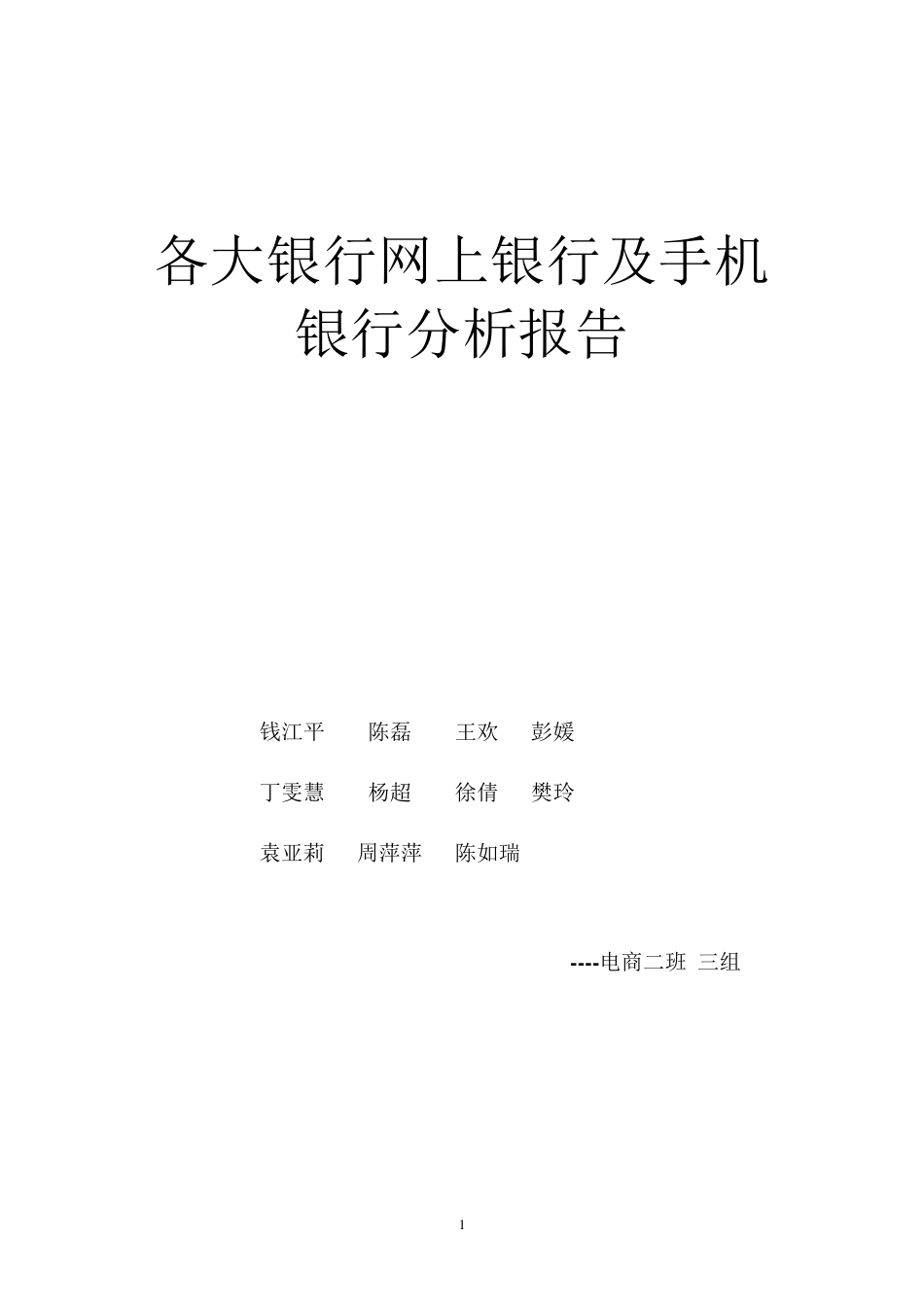 各大银行网上银行及手机银行分析报告

钱江平 陈磊 王欢 彭媛

丁雯慧 杨超 徐倩 樊玲

袁亚莉 周萍萍 陈如瑞

----电商二班 三组

1